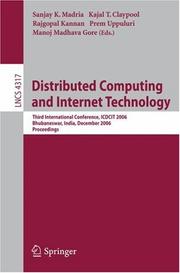 Sanjay K. Madria Kajal T. Claypool
Rajgopal Kannan Prem Uppuluri
Manoj Madhava Gore (Eds.)

LNCS 4317

Distributed Computing and Internet Technology

Third International Conference, ICDCIT 2006
Bhubaneswar, India, December 2006
Proceedings

Springer